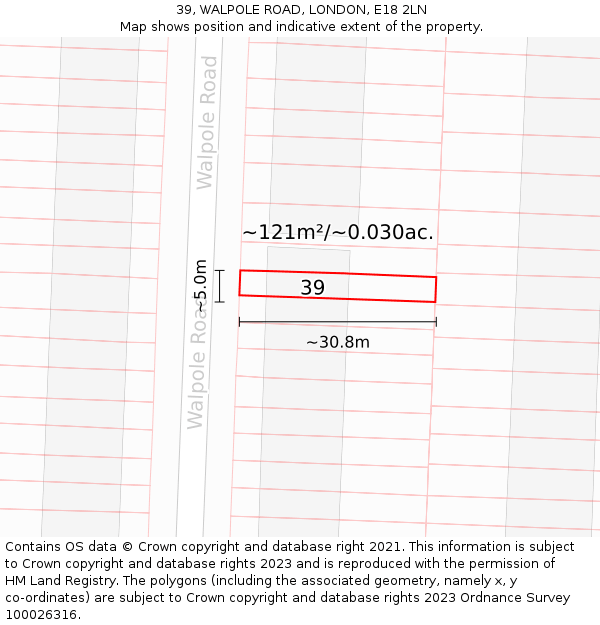 39, WALPOLE ROAD, LONDON, E18 2LN
Map shows position and indicative extent of the property.

Walpole Road

~121m²/~0.030ac.

~5.0m

39

~30.8m

Walpole Road

Contains OS data © Crown copyright and database right 2021. This information is subject to Crown copyright and database rights 2023 and is reproduced with the permission of HM Land Registry. The polygons (including the associated geometry, namely x, y co-ordinates) are subject to Crown copyright and database rights 2023 Ordnance Survey 100026316.